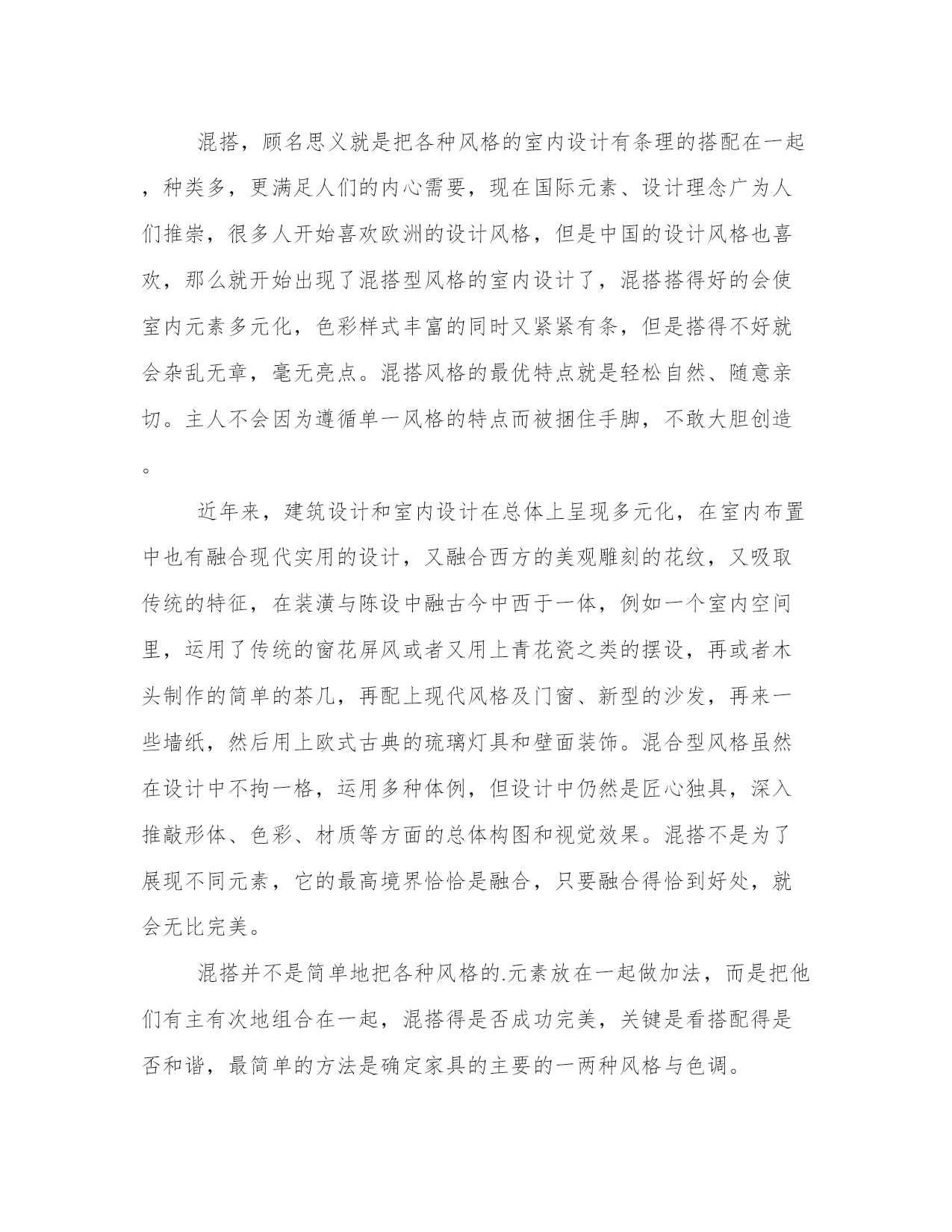 混搭，顾名思义就是把各种风格的室内设计有条理的搭配在一起，种类多，更满足人们的内心需要，现在国际元素、设计理念广为人们推崇，很多人开始喜欢欧洲的设计风格，但是中国的设计风格也喜欢，那么就开始出现了混搭型风格的室内设计了，混搭搭得好的会使室内元素多元化，色彩样式丰富的同时又紧紧有条，但是搭得不好就会杂乱无章，毫无亮点。混搭风格的最优特点就是轻松自然、随意亲切。主人不会因为遵循单一风格的特点而被捆住手脚，不敢大胆创造。

近年来，建筑设计和室内设计在总体上呈现多元化，在室内布置中也有融合现代实用的设计，又融合西方的美观雕刻的花纹，又吸取传统的特征，在装潢与陈设中融古今中西于一体，例如一个室内空间里，运用了传统的窗花屏风或者又用上青花瓷之类的摆设，再或者木头制作的简单的茶几，再配上现代风格及门窗、新型的沙发，再来一些墙纸，然后用上欧式古典的琉璃灯具和壁面装饰。混合型风格虽然在设计中不拘一格，运用多种体例，但设计中仍然是匠心独具，深入推敲形体、色彩、材质等方面的总体构图和视觉效果。混搭不是为了展现不同元素，它的最高境界恰恰是融合，只要融合得恰到好处，就会无比完美。

混搭并不是简单地把各种风格的.元素放在一起做加法，而是把他们有主有次地组合在一起，混搭得是否成功完美，关键是看搭配得是否和谐，最简单的方法是确定家具的主要的一两种风格与色调。